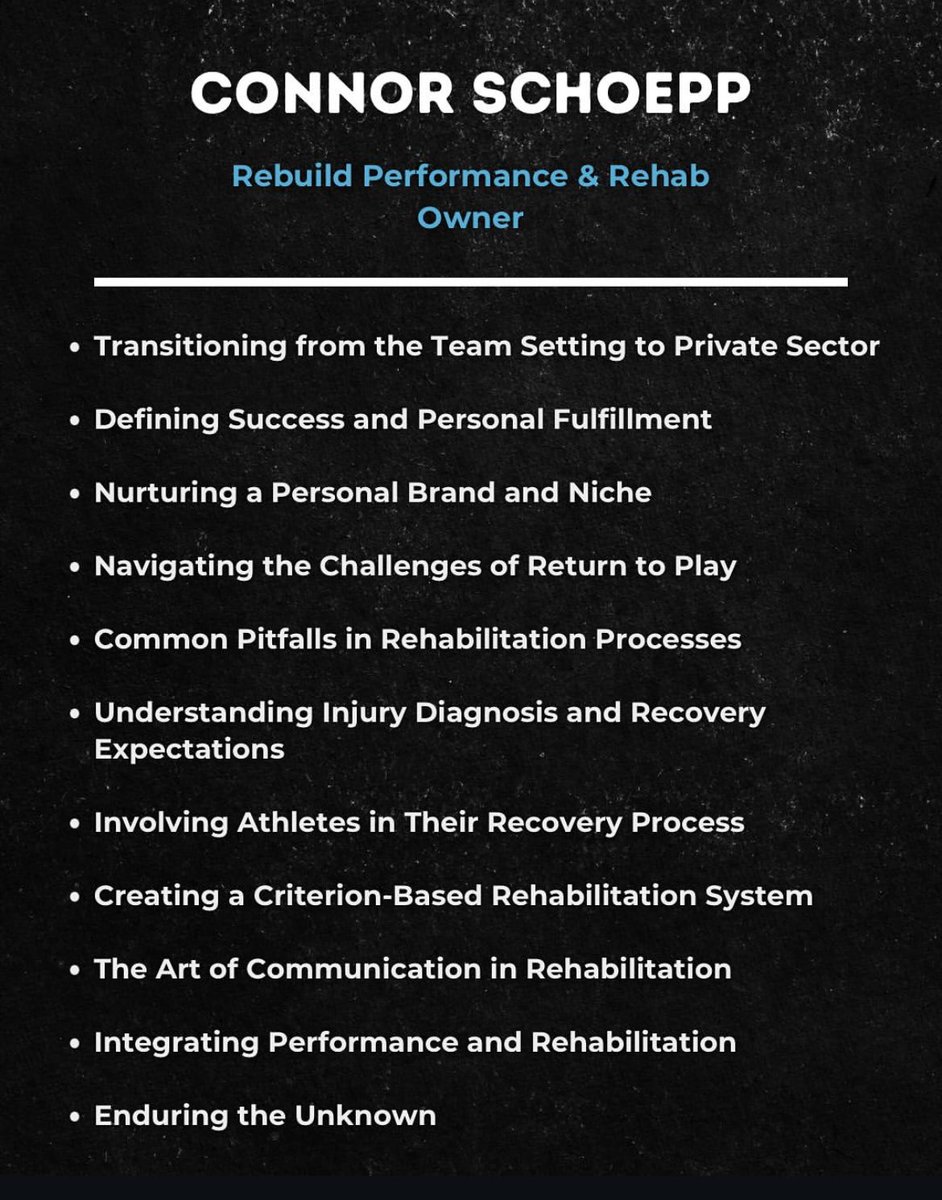 CONNOR SCHOEPP

Rebuild Performance & Rehab
Owner

• Transitioning from the Team Setting to Private Sector
• Defining Success and Personal Fulfillment
• Nurturing a Personal Brand and Niche
• Navigating the Challenges of Return to Play
• Common Pitfalls in Rehabilitation Processes
• Understanding Injury Diagnosis and Recovery Expectations
• Involving Athletes in Their Recovery Process
• Creating a Criterion-Based Rehabilitation System
• The Art of Communication in Rehabilitation
• Integrating Performance and Rehabilitation
• Enduring the Unknown